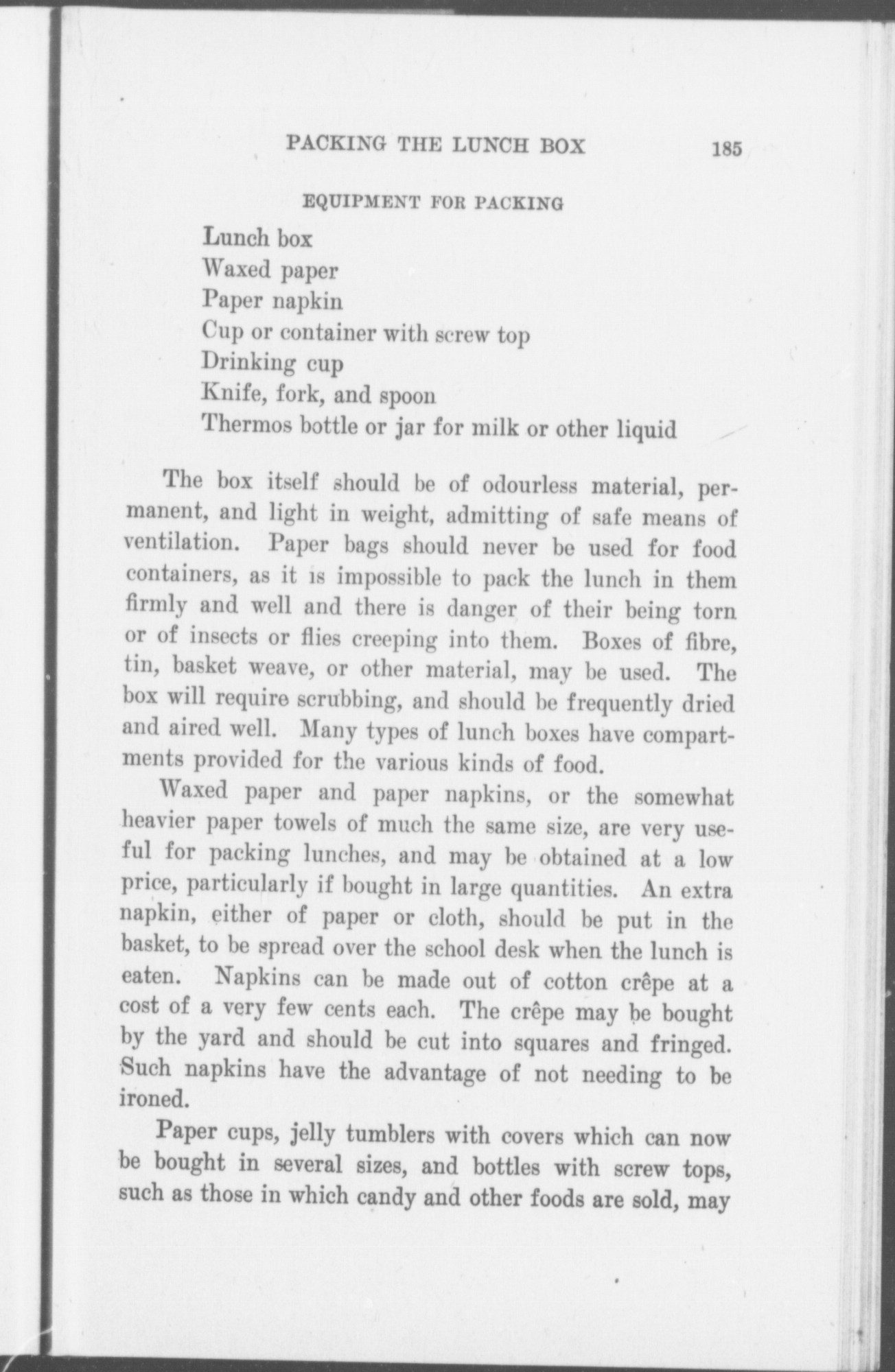 PACKING THE LUNCH BOX 185

EQUIPMENT FOR PACKING

Lunch box
Waxed paper
Paper napkin
Cup or container with screw top
Drinking cup
Knife, fork, and spoon
Thermos bottle or jar for milk or other liquid

The box itself should be of odourless material, permanent, and light in weight, admitting of safe means of ventilation. Paper bags should never be used for food containers, as it is impossible to pack the lunch in them firmly and well and there is danger of their being torn or of insects or flies creeping into them. Boxes of fibre, tin, basket weave, or other material, may be used. The box will require scrubbing, and should be frequently dried and aired well. Many types of lunch boxes have compartments provided for the various kinds of food.

Waxed paper and paper napkins, or the somewhat heavier paper towels of much the same size, are very useful for packing lunches, and may be obtained at a low price, particularly if bought in large quantities. An extra napkin, either of paper or cloth, should be put in the basket, to be spread over the school desk when the lunch is eaten. Napkins can be made out of cotton crêpe at a cost of a very few cents each. The crêpe may be bought by the yard and should be cut into squares and fringed. Such napkins have the advantage of not needing to be ironed.

Paper cups, jelly tumblers with covers which can now be bought in several sizes, and bottles with screw tops, such as those in which candy and other foods are sold, may